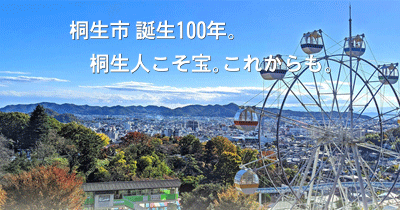 桐生市 誕生100年。
桐生人こそ宝。これからも。